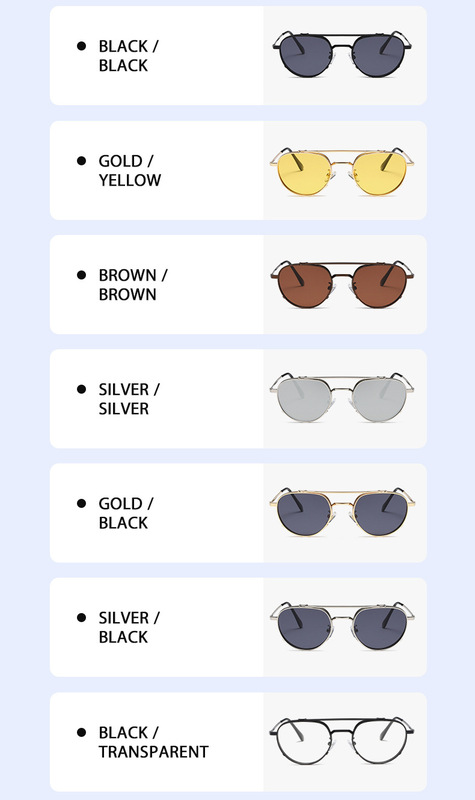 • BLACK / BLACK

• GOLD / YELLOW

• BROWN / BROWN

• SILVER / SILVER

• GOLD / BLACK

• SILVER / BLACK

• BLACK / TRANSPARENT